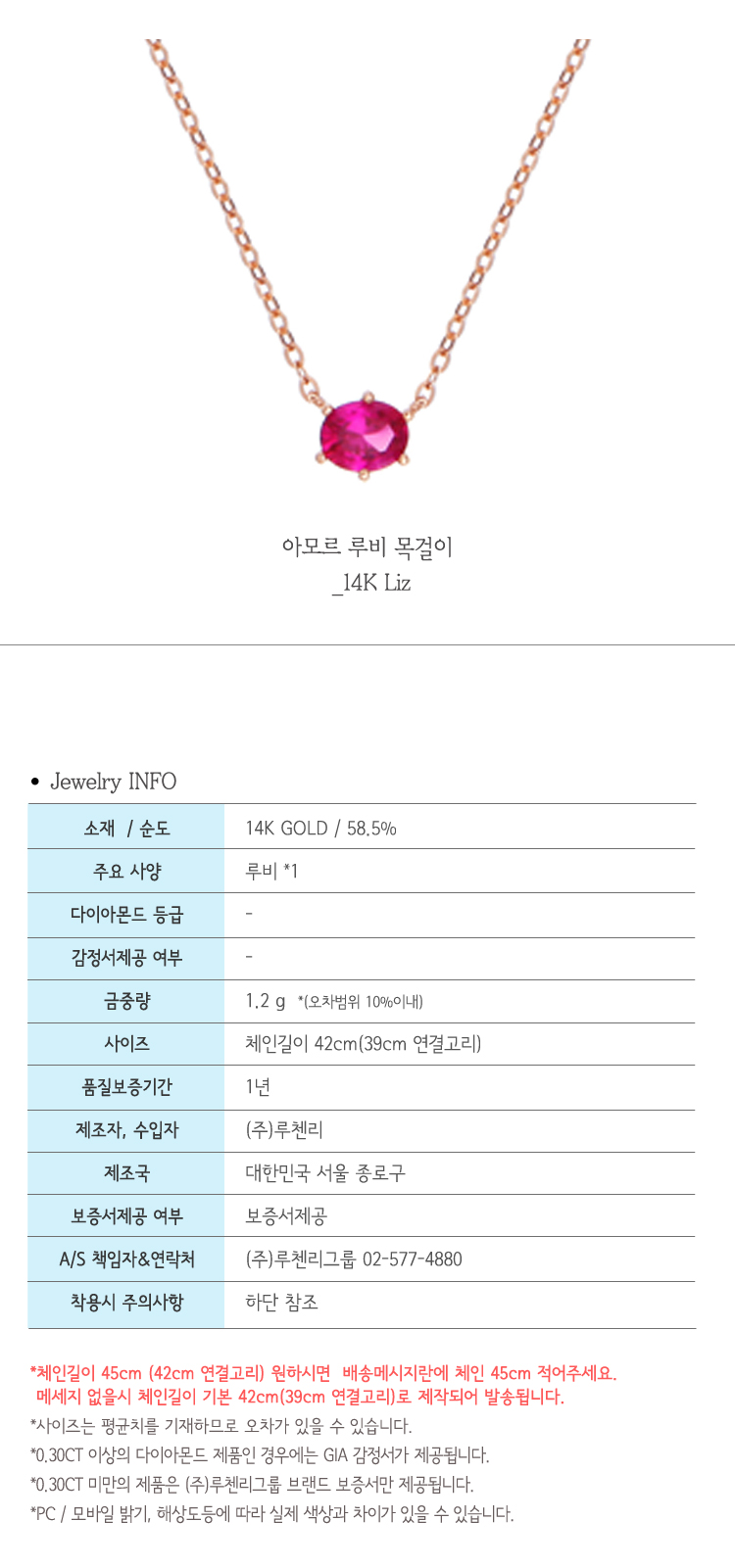 아모르 루비 목걸이
_14K Liz

• Jewelry INFO

| 소재 / 순도 | 14K GOLD / 58.5% |
|---|---|
| 주요 사양 | 루비 *1 |
| 다이아몬드 등급 | - |
| 감정서제공 여부 | - |
| 금중량 | 1.2 g *(오차범위 10%이내) |
| 사이즈 | 체인길이 42cm(39cm 연결고리) |
| 품질보증기간 | 1년 |
| 제조자, 수입자 | (주)루첸리 |
| 제조국 | 대한민국 서울 종로구 |
| 보증서제공 여부 | 보증서제공 |
| A/S 책임자&연락처 | (주)루첸리그룹 02-577-4880 |
| 착용시 주의사항 | 하단 참조 |

*체인길이 45cm (42cm 연결고리) 원하시면 배송메시지란에 체인 45cm 적어주세요.
메세지 없을시 체인길이 기본 42cm(39cm 연결고리)로 제작되어 발송됩니다.
*사이즈는 평균치를 기재하므로 오차가 있을 수 있습니다.
*0.30CT 이상의 다이아몬드 제품인 경우에는 GIA 감정서가 제공됩니다.
*0.30CT 미만의 제품은 (주)루첸리그룹 브랜드 보증서만 제공됩니다.
*PC / 모바일 밝기, 해상도등에 따라 실제 색상과 차이가 있을 수 있습니다.